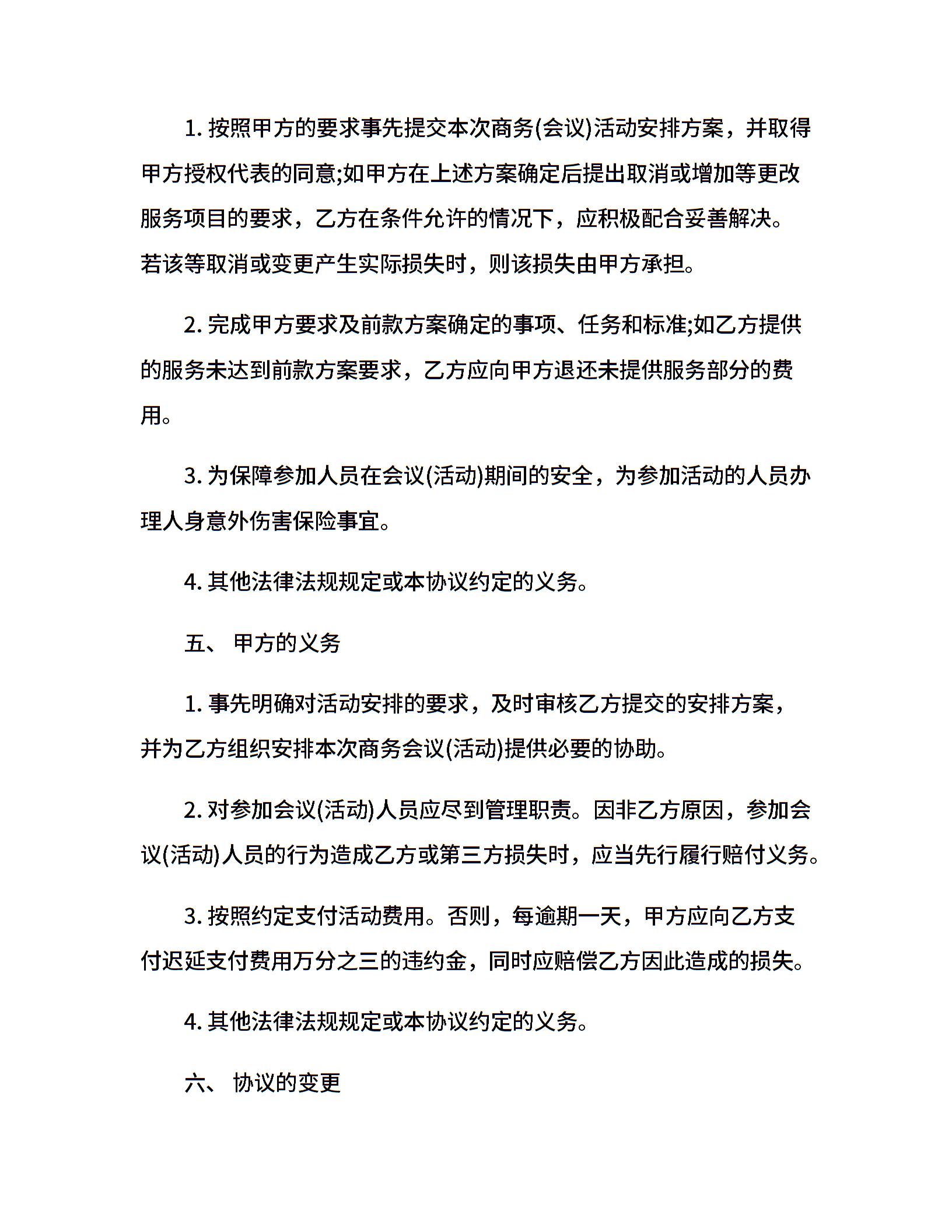 1. 按照甲方的要求事先提交本次商务(会议)活动安排方案，并取得甲方授权代表的同意;如甲方在上述方案确定后提出取消或增加等更改服务项目的要求，乙方在条件允许的情况下，应积极配合妥善解决。若该等取消或变更产生实际损失时，则该损失由甲方承担。

2. 完成甲方要求及前款方案确定的事项、任务和标准;如乙方提供的服务未达到前款方案要求，乙方应向甲方退还未提供服务部分的费用。

3. 为保障参加人员在会议(活动)期间的安全，为参加活动的人员办理人身意外伤害保险事宜。

4. 其他法律法规规定或本协议约定的义务。

五、 甲方的义务

1. 事先明确对活动安排的要求，及时审核乙方提交的安排方案，并为乙方组织安排本次商务会议(活动)提供必要的协助。

2. 对参加会议(活动)人员应尽到管理职责。因非乙方原因，参加会议(活动)人员的行为造成乙方或第三方损失时，应当先行履行赔付义务。

3. 按照约定支付活动费用。否则，每逾期一天，甲方应向乙方支付迟延支付费用万分之三的违约金，同时应赔偿乙方因此造成的损失。

4. 其他法律法规规定或本协议约定的义务。

六、 协议的变更